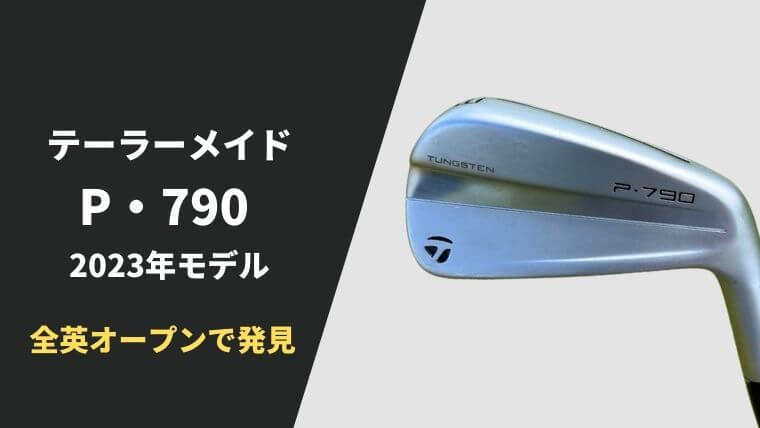 テーラーメイド

P・790

2023年モデル

全英オープンで発見

TUNGSTEN

P·790